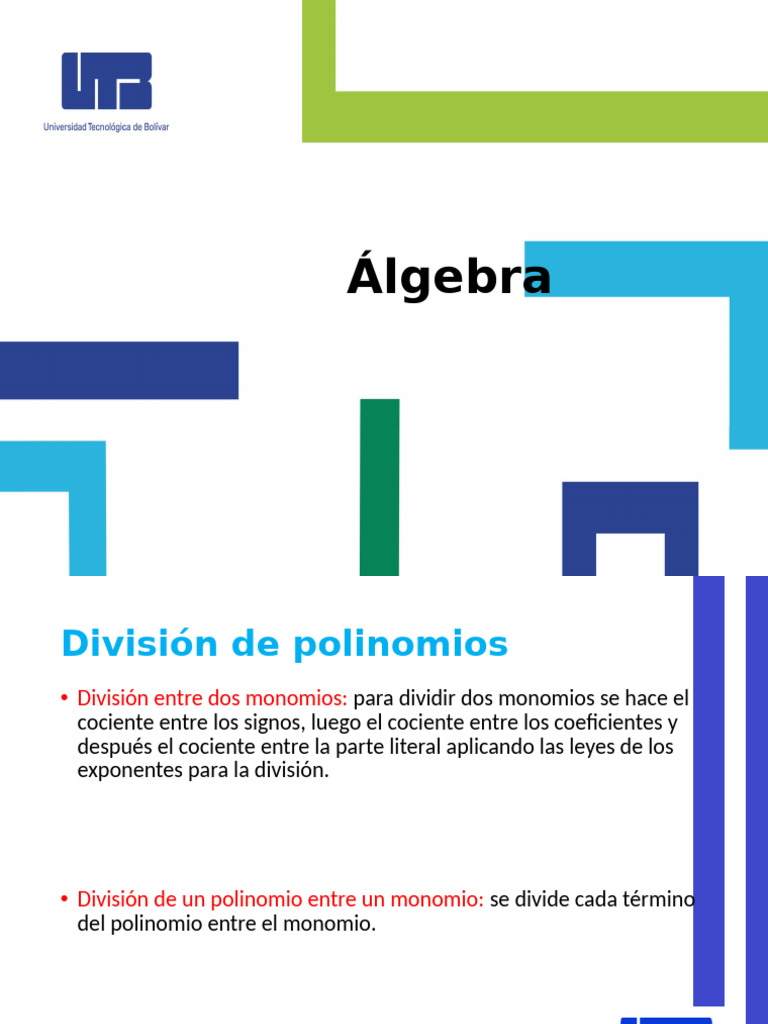 UTB
Universidad Tecnológica de Bolívar

Álgebra

División de polinomios

• División entre dos monomios: para dividir dos monomios se hace el cociente entre los signos, luego el cociente entre los coeficientes y después el cociente entre la parte literal aplicando las leyes de los exponentes para la división.

• División de un polinomio entre un monomio: se divide cada término del polinomio entre el monomio.